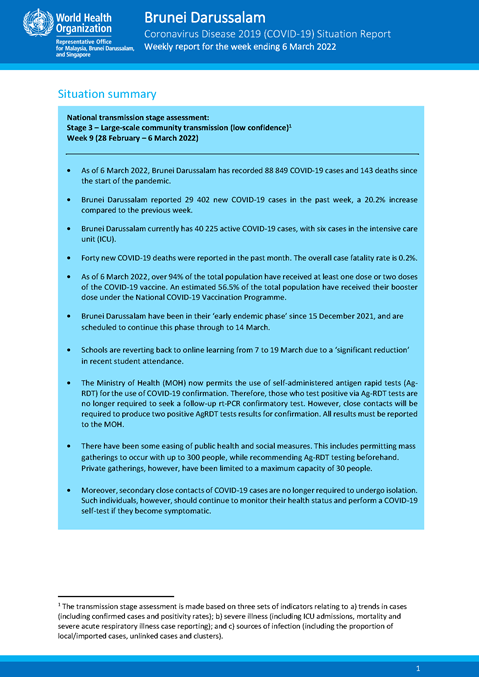 World Health Organization
Representative Office for Malaysia, Brunei Darussalam, and Singapore

Brunei Darussalam
Coronavirus Disease 2019 (COVID-19) Situation Report
Weekly report for the week ending 6 March 2022

Situation summary

National transmission stage assessment:
Stage 3 – Large-scale community transmission (low confidence)$^1$
Week 9 (28 February – 6 March 2022)

• As of 6 March 2022, Brunei Darussalam has recorded 88 849 COVID-19 cases and 143 deaths since the start of the pandemic.

• Brunei Darussalam reported 29 402 new COVID-19 cases in the past week, a 20.2% increase compared to the previous week.

• Brunei Darussalam currently has 40 225 active COVID-19 cases, with six cases in the intensive care unit (ICU).

• Forty new COVID-19 deaths were reported in the past month. The overall case fatality rate is 0.2%.

• As of 6 March 2022, over 94% of the total population have received at least one dose or two doses of the COVID-19 vaccine. An estimated 56.5% of the total population have received their booster dose under the National COVID-19 Vaccination Programme.

• Brunei Darussalam have been in their 'early endemic phase' since 15 December 2021, and are scheduled to continue this phase through to 14 March.

• Schools are reverting back to online learning from 7 to 19 March due to a 'significant reduction' in recent student attendance.

• The Ministry of Health (MOH) now permits the use of self-administered antigen rapid tests (Ag-RDT) for the use of COVID-19 confirmation. Therefore, those who test positive via Ag-RDT tests are no longer required to seek a follow-up rt-PCR confirmatory test. However, close contacts will be required to produce two positive AgRDT tests results for confirmation. All results must be reported to the MOH.

• There have been some easing of public health and social measures. This includes permitting mass gatherings to occur with up to 300 people, while recommending Ag-RDT testing beforehand. Private gatherings, however, have been limited to a maximum capacity of 30 people.

• Moreover, secondary close contacts of COVID-19 cases are no longer required to undergo isolation. Such individuals, however, should continue to monitor their health status and perform a COVID-19 self-test if they become symptomatic.

$^1$ The transmission stage assessment is made based on three sets of indicators relating to a) trends in cases (including confirmed cases and positivity rates); b) severe illness (including ICU admissions, mortality and severe acute respiratory illness case reporting); and c) sources of infection (including the proportion of local/imported cases, unlinked cases and clusters).

1